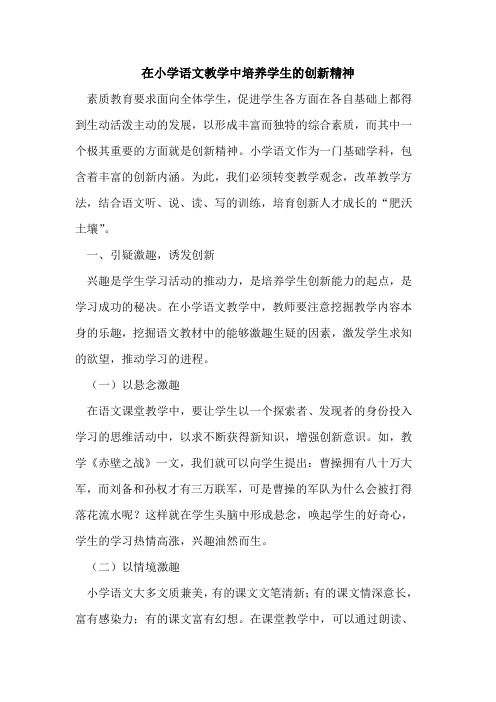 在小学语文教学中培养学生的创新精神

素质教育要求面向全体学生，促进学生各方面在各自基础上都得到生动活泼主动的发展，以形成丰富而独特的综合素质，而其中一个极其重要的方面就是创新精神。小学语文作为一门基础学科，包含着丰富的创新内涵。为此，我们必须转变教学观念，改革教学方法，结合语文听、说、读、写的训练，培育创新人才成长的“肥沃土壤”。

一、引疑激趣，诱发创新

兴趣是学生学习活动的推动力，是培养学生创新能力的起点，是学习成功的秘诀。在小学语文教学中，教师要注意挖掘教学内容本身的乐趣，挖掘语文教材中的能够激趣生疑的因素，激发学生求知的欲望，推动学习的进程。

（一）以悬念激趣

在语文课堂教学中，要让学生以一个探索者、发现者的身份投入学习的思维活动中，以求不断获得新知识，增强创新意识。如，教学《赤壁之战》一文，我们就可以向学生提出：曹操拥有八十万大军，而刘备和孙权才有三万联军，可是曹操的军队为什么会被打得落花流水呢？这样就在学生头脑中形成悬念，唤起学生的好奇心，学生的学习热情高涨，兴趣油然而生。

（二）以情境激趣

小学语文大多文质兼美，有的课文文笔清新；有的课文情深意长，富有感染力；有的课文富有幻想。在课堂教学中，可以通过朗读、